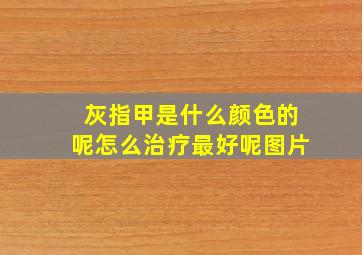 灰指甲是什么颜色的呢怎么治疗最好呢图片